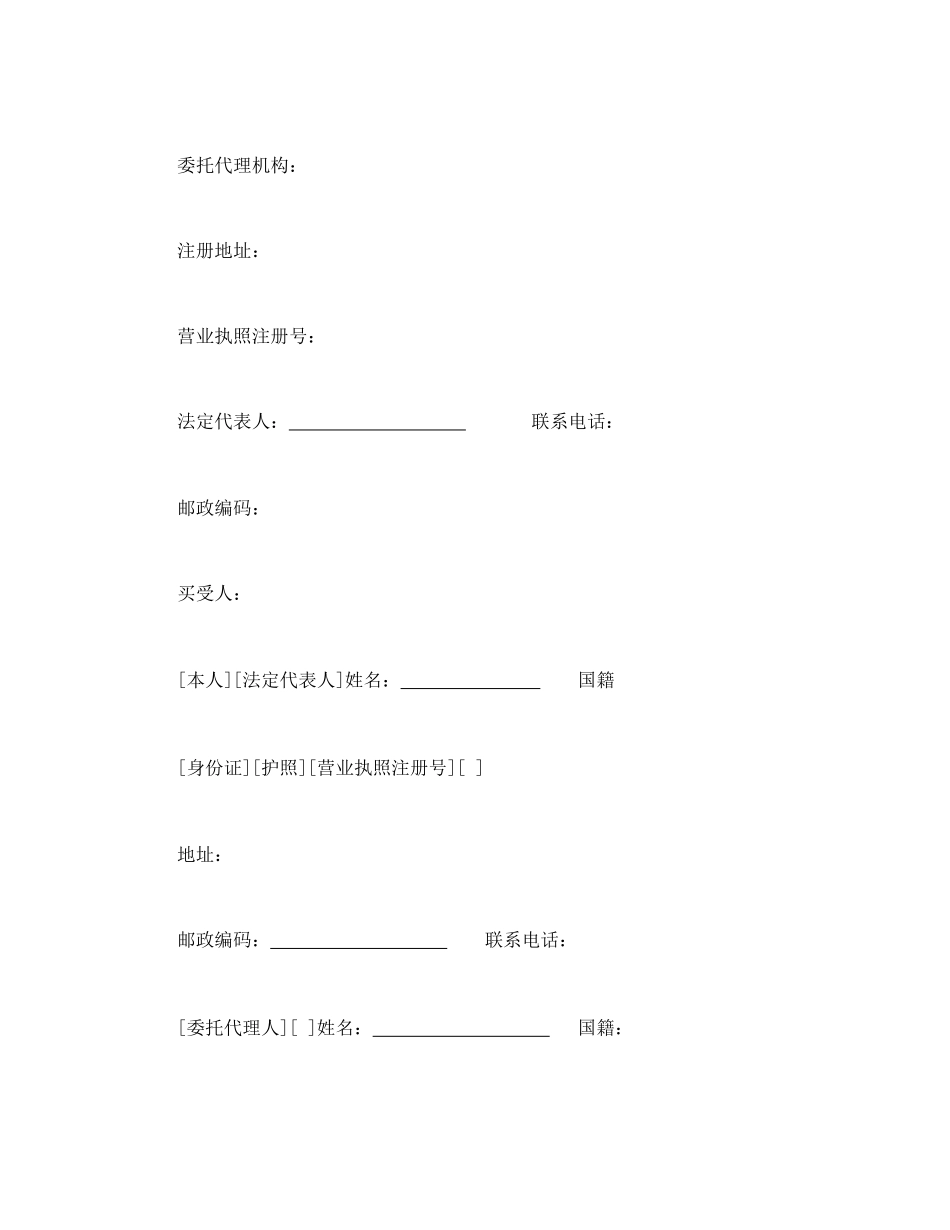 委托代理机构：

注册地址：

营业执照注册号：

法定代表人：____________________ 联系电话：

邮政编码：

买受人：

[本人][法定代表人]姓名：________________ 国籍

[身份证][护照][营业执照注册号][ ]

地址：

邮政编码：____________________ 联系电话：

[委托代理人][ ]姓名：____________________ 国籍：